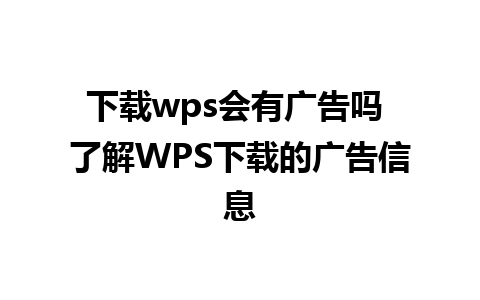 下载wps会有广告吗 了解WPS下载的广告信息